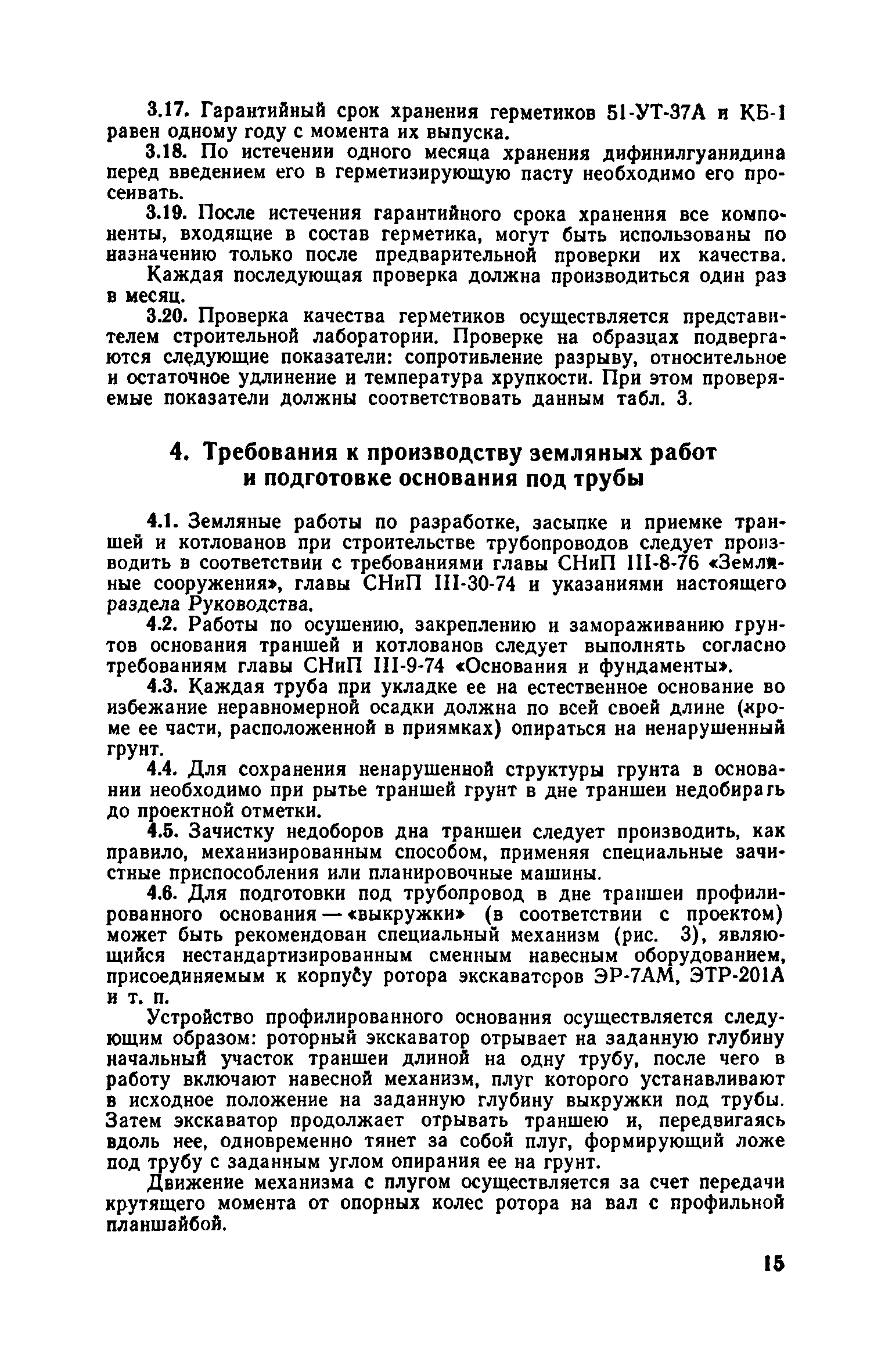 3.17. Гарантийный срок хранения герметиков 51-УТ-37А и КБ-1 равен одному году с момента их выпуска.

3.18. По истечении одного месяца хранения дифинилгуанидина перед введением его в герметизирующую пасту необходимо его просеивать.

3.19. После истечения гарантийного срока хранения все компоненты, входящие в состав герметика, могут быть использованы по назначению только после предварительной проверки их качества. Каждая последующая проверка должна производиться один раз в месяц.

3.20. Проверка качества герметиков осуществляется представителем строительной лаборатории. Проверке на образцах подвергаются следующие показатели: сопротивление разрыву, относительное и остаточное удлинение и температура хрупкости. При этом проверяемые показатели должны соответствовать данным табл. 3.

4. Требования к производству земляных работ и подготовке основания под трубы

4.1. Земляные работы по разработке, засыпке и приемке траншей и котлованов при строительстве трубопроводов следует производить в соответствии с требованиями главы СНиП III-8-76 «Земляные сооружения», главы СНиП III-30-74 и указаниями настоящего раздела Руководства.

4.2. Работы по осушению, закреплению и замораживанию грунтов основания траншей и котлованов следует выполнять согласно требованиям главы СНиП III-9-74 «Основания и фундаменты».

4.3. Каждая труба при укладке ее на естественное основание во избежание неравномерной осадки должна по всей своей длине (кроме ее части, расположенной в приямках) опираться на ненарушенный грунт.

4.4. Для сохранения ненарушенной структуры грунта в основании необходимо при рытье траншей грунт в дне траншеи недобирать до проектной отметки.

4.5. Зачистку недоборов дна траншеи следует производить, как правило, механизированным способом, применяя специальные зачистные приспособления или планировочные машины.

4.6. Для подготовки под трубопровод в дне траншеи профилированного основания — «выкружки» (в соответствии с проектом) может быть рекомендован специальный механизм (рис. 3), являющийся нестандартизированным сменным навесным оборудованием, присоединяемым к корпусу ротора экскаваторов ЭР-7АМ, ЭТР-201А и т. п.

Устройство профилированного основания осуществляется следующим образом: роторный экскаватор отрывает на заданную глубину начальный участок траншеи длиной на одну трубу, после чего в работу включают навесной механизм, плуг которого устанавливают в исходное положение на заданную глубину выкружки под трубы. Затем экскаватор продолжает отрывать траншею и, передвигаясь вдоль нее, одновременно тянет за собой плуг, формирующий ложе под трубу с заданным углом опирания ее на грунт.

Движение механизма с плугом осуществляется за счет передачи крутящего момента от опорных колес ротора на вал с профильной планшайбой.

15